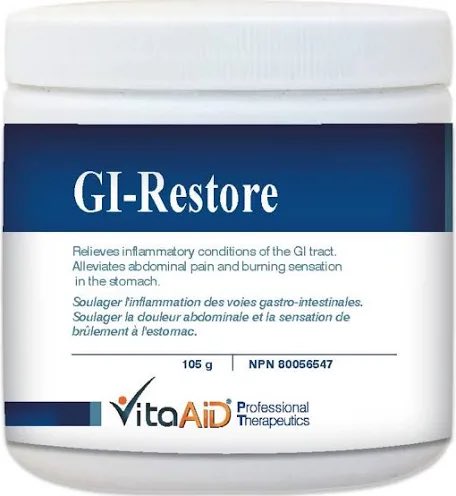 GI-Restore

Relieves inflammatory conditions of the GI tract. Alleviates abdominal pain and burning sensation in the stomach.

Soulager l'inflammation des voies gastro-intestinales. Soulager la douleur abdominale et la sensation de brûlement à l'estomac.

105 g | NPN 80056547

VitaAiD® Professional Therapeutics